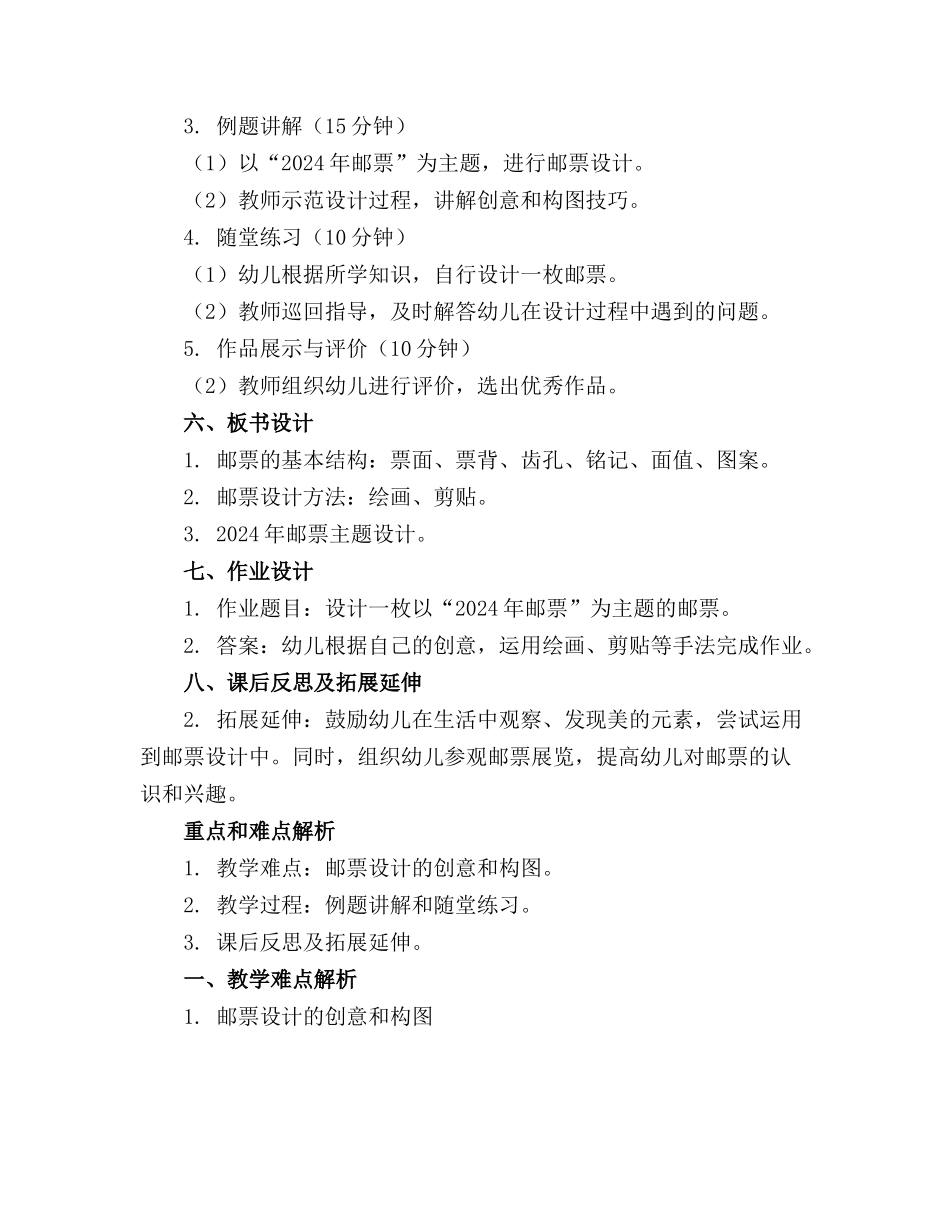 3. 例题讲解（15 分钟）

（1）以“2024 年邮票”为主题，进行邮票设计。

（2）教师示范设计过程，讲解创意和构图技巧。

4. 随堂练习（10 分钟）

（1）幼儿根据所学知识，自行设计一枚邮票。

（2）教师巡回指导，及时解答幼儿在设计过程中遇到的问题。

5. 作品展示与评价（10 分钟）

（2）教师组织幼儿进行评价，选出优秀作品。

六、板书设计

1. 邮票的基本结构：票面、票背、齿孔、铭记、面值、图案。

2. 邮票设计方法：绘画、剪贴。

3. 2024 年邮票主题设计。

七、作业设计

1. 作业题目：设计一枚以“2024 年邮票”为主题的邮票。

2. 答案：幼儿根据自己的创意，运用绘画、剪贴等手法完成作业。

八、课后反思及拓展延伸

2. 拓展延伸：鼓励幼儿在生活中观察、发现美的元素，尝试运用到邮票设计中。同时，组织幼儿参观邮票展览，提高幼儿对邮票的认识和兴趣。

重点和难点解析

1. 教学难点：邮票设计的创意和构图。

2. 教学过程：例题讲解和随堂练习。

3. 课后反思及拓展延伸。

一、教学难点解析

1. 邮票设计的创意和构图